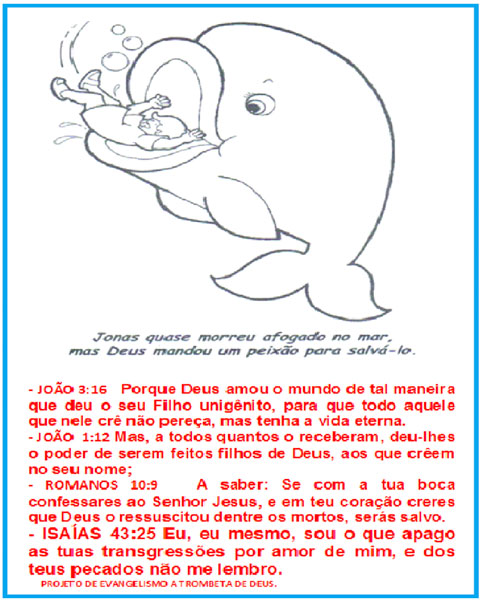 Jonas quase morreu afogado no mar, mas Deus mandou um peixão para salvá-lo.

- JOÃO 3:16 Porque Deus amou o mundo de tal maneira que deu o seu Filho unigênito, para que todo aquele que nele crê não pereça, mas tenha a vida eterna.
- JOÃO 1:12 Mas, a todos quantos o receberam, deu-lhes o poder de serem feitos filhos de Deus, aos que crêem no seu nome;
- ROMANOS 10:9 A saber: Se com a tua boca confessares ao Senhor Jesus, e em teu coração creres que Deus o ressuscitou dentre os mortos, serás salvo.
- ISAÍAS 43:25 Eu, eu mesmo, sou o que apago as tuas transgressões por amor de mim, e dos teus pecados não me lembro.

PROJETO DE EVANGELISMO A TROMBETA DE DEUS.